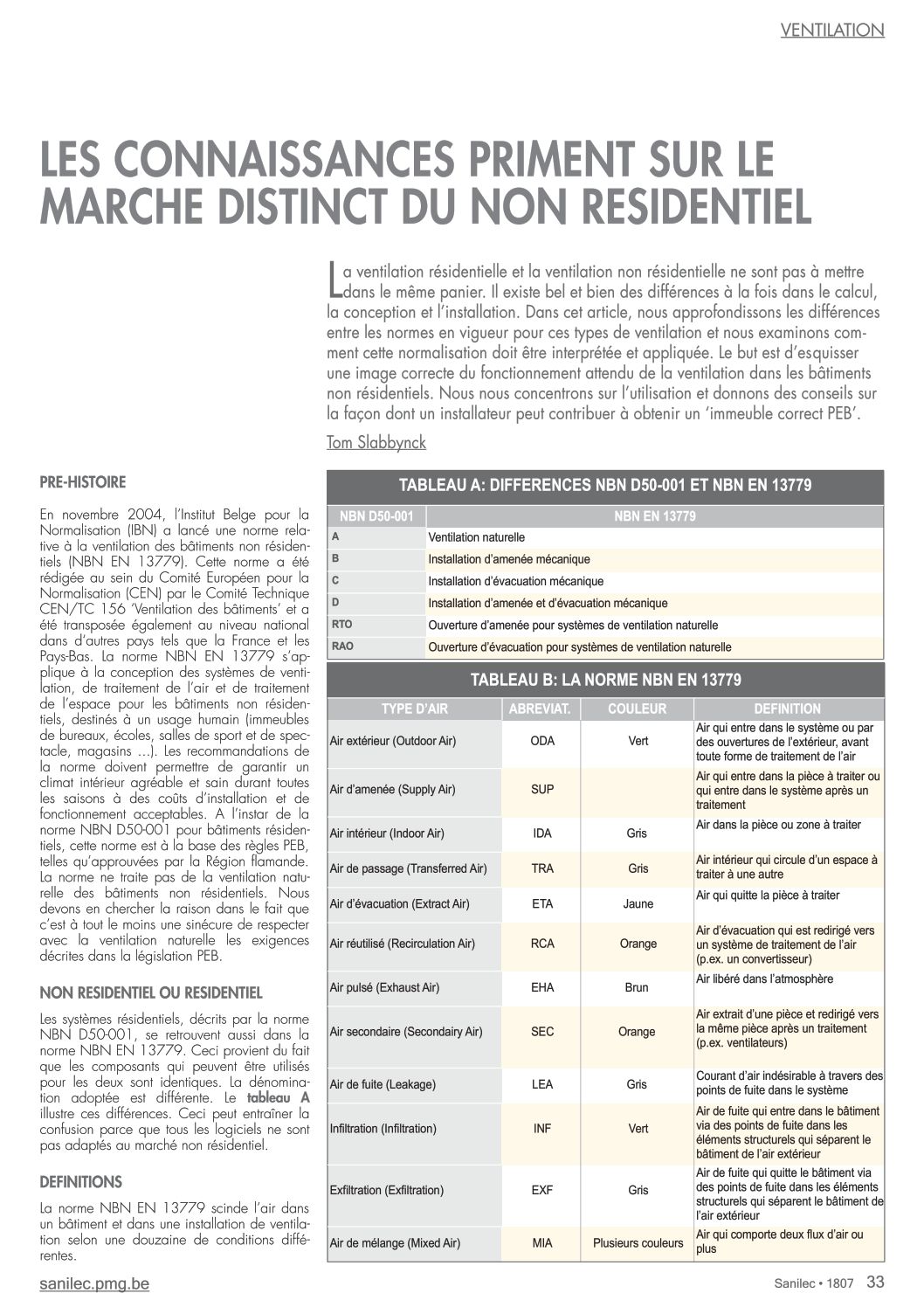 VENTILATION

LES CONNAISSANCES PRIMENT SUR LE MARCHE DISTINCT DU NON RESIDENTIEL

La ventilation résidentielle et la ventilation non résidentielle ne sont pas à mettre dans le même panier. Il existe bel et bien des différences à la fois dans le calcul, la conception et l'installation. Dans cet article, nous approfondissons les différences entre les normes en vigueur pour ces types de ventilation et nous examinons comment cette normalisation doit être interprétée et appliquée. Le but est d'esquisser une image correcte du fonctionnement attendu de la ventilation dans les bâtiments non résidentiels. Nous nous concentrons sur l'utilisation et donnons des conseils sur la façon dont un installateur peut contribuer à obtenir un 'immeuble correct PEB'.

Tom Slabbynck

PRE-HISTOIRE

En novembre 2004, l'Institut Belge pour la Normalisation (IBN) a lancé une norme relative à la ventilation des bâtiments non résidentiels (NBN EN 13779). Cette norme a été rédigée au sein du Comité Européen pour la Normalisation (CEN) par le Comité Technique CEN/TC 156 'Ventilation des bâtiments' et a été transposée également au niveau national dans d'autres pays tels que la France et les Pays-Bas. La norme NBN EN 13779 s'applique à la conception des systèmes de ventilation, de traitement de l'air et de traitement de l'espace pour les bâtiments non résidentiels, destinés à un usage humain (immeubles de bureaux, écoles, salles de sport et de spectacle, magasins ...). Les recommandations de la norme doivent permettre de garantir un climat intérieur agréable et sain durant toutes les saisons à des coûts d'installation et de fonctionnement acceptables. A l'instar de la norme NBN D50-001 pour bâtiments résidentiels, cette norme est à la base des règles PEB, telles qu'approuvées par la Région flamande. La norme ne traite pas de la ventilation naturelle des bâtiments non résidentiels. Nous devons en chercher la raison dans le fait que c'est à tout le moins une sinécure de respecter avec la ventilation naturelle les exigences décrites dans la législation PEB.

NON RESIDENTIEL OU RESIDENTIEL

Les systèmes résidentiels, décrits par la norme NBN D50-001, se retrouvent aussi dans la norme NBN EN 13779. Ceci provient du fait que les composants qui peuvent être utilisés pour les deux sont identiques. La dénomination adoptée est différente. Le tableau A illustre ces différences. Ceci peut entraîner la confusion parce que tous les logiciels ne sont pas adaptés au marché non résidentiel.

DEFINITIONS

La norme NBN EN 13779 scinde l'air dans un bâtiment et dans une installation de ventilation selon une douzaine de conditions différentes.

TABLEAU A: DIFFERENCES NBN D50-001 ET NBN EN 13779

| NBN D50-001 | NBN EN 13779 |
|---|---|
| A | Ventilation naturelle |
| B | Installation d'amenée mécanique |
| C | Installation d'évacuation mécanique |
| D | Installation d'amenée et d'évacuation mécanique |
| RTO | Ouverture d'amenée pour systèmes de ventilation naturelle |
| RAO | Ouverture d'évacuation pour systèmes de ventilation naturelle |

TABLEAU B: LA NORME NBN EN 13779

| TYPE D'AIR | ABREVIAT. | COULEUR | DEFINITION |
|---|---|---|---|
| Air extérieur (Outdoor Air) | ODA | Vert | Air qui entre dans le système ou par des ouvertures de l'extérieur, avant toute forme de traitement de l'air |
| Air d'amenée (Supply Air) | SUP | | Air qui entre dans la pièce à traiter ou qui entre dans le système après un traitement |
| Air intérieur (Indoor Air) | IDA | Gris | Air dans la pièce ou zone à traiter |
| Air de passage (Transferred Air) | TRA | Gris | Air intérieur qui circule d'un espace à traiter à une autre |
| Air d'évacuation (Extract Air) | ETA | Jaune | Air qui quitte la pièce à traiter |
| Air réutilisé (Recirculation Air) | RCA | Orange | Air d'évacuation qui est redirigé vers un système de traitement de l'air (p.ex. un convertisseur) |
| Air pulsé (Exhaust Air) | EHA | Brun | Air libéré dans l'atmosphère |
| Air secondaire (Secondairy Air) | SEC | Orange | Air extrait d'une pièce et redirigé vers la même pièce après un traitement (p.ex. ventilateurs) |
| Air de fuite (Leakage) | LEA | Gris | Courant d'air indésirable à travers des points de fuite dans le système |
| Infiltration (Infiltration) | INF | Vert | Air de fuite qui entre dans le bâtiment via des points de fuite dans les éléments structurels qui séparent le bâtiment de l'air extérieur |
| Exfiltration (Exfiltration) | EXF | Gris | Air de fuite qui quitte le bâtiment via des points de fuite dans les éléments structurels qui séparent le bâtiment de l'air extérieur |
| Air de mélange (Mixed Air) | MIA | Plusieurs couleurs | Air qui comporte deux flux d'air ou plus |

sanilec.pmg.be

Sanilec • 1807 33